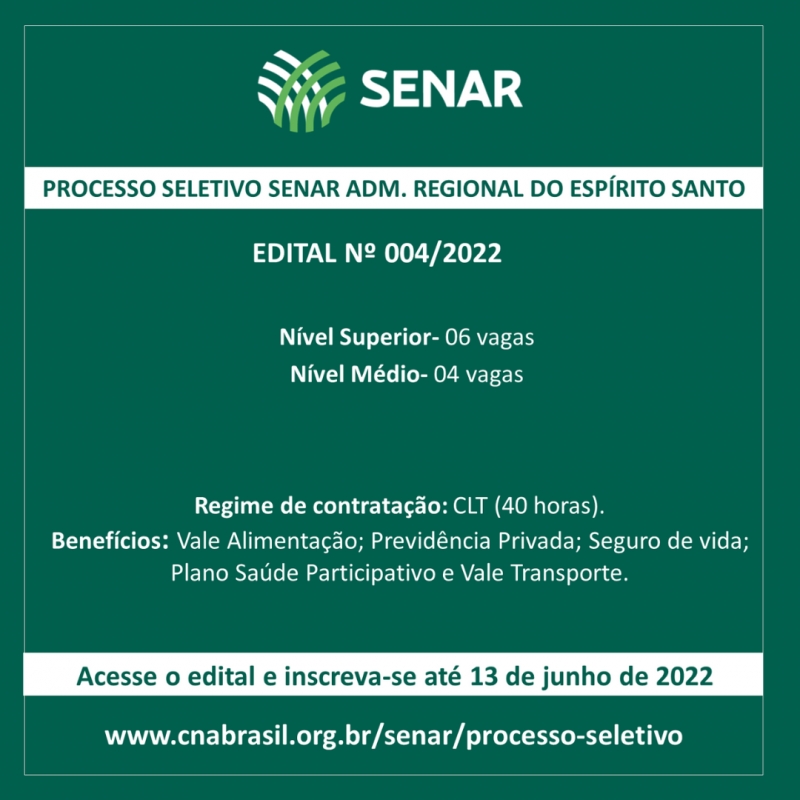 SENAR

PROCESSO SELETIVO SENAR ADM. REGIONAL DO ESPÍRITO SANTO

EDITAL Nº 004/2022

Nível Superior- 06 vagas
Nível Médio- 04 vagas

Regime de contratação: CLT (40 horas).
Benefícios: Vale Alimentação; Previdência Privada; Seguro de vida; Plano Saúde Participativo e Vale Transporte.

Acesse o edital e inscreva-se até 13 de junho de 2022

www.cnabrasil.org.br/senar/processo-seletivo